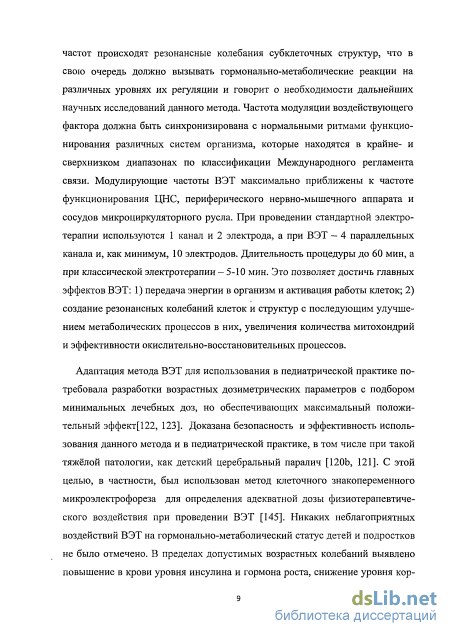 частот происходят резонансные колебания субклеточных структур, что в свою очередь должно вызывать гормонально-метаболические реакции на различных уровнях их регуляции и говорит о необходимости дальнейших научных исследований данного метода. Частота модуляции воздействующего фактора должна быть синхронизирована с нормальными ритмами функционирования различных систем организма, которые находятся в крайне- и сверхнизком диапазонах по классификации Международного регламента связи. Модулирующие частоты ВЭТ максимально приближены к частоте функционирования ЦНС, периферического нервно-мышечного аппарата и сосудов микроциркуляторного русла. При проведении стандартной электротерапии используются 1 канал и 2 электрода, а при ВЭТ – 4 параллельных канала и, как минимум, 10 электродов. Длительность процедуры до 60 мин, а при классической электротерапии – 5-10 мин. Это позволяет достичь главных эффектов ВЭТ: 1) передача энергии в организм и активация работы клеток; 2) создание резонансных колебаний клеток и структур с последующим улучшением метаболических процессов в них, увеличения количества митохондрий и эффективности окислительно-восстановительных процессов.

Адаптация метода ВЭТ для использования в педиатрической практике потребовала разработки возрастных дозиметрических параметров с подбором минимальных лечебных доз, но обеспечивающих максимальный положительный эффект[122, 123]. Доказана безопасность и эффективность использования данного метода и в педиатрической практике, в том числе при такой тяжёлой патологии, как детский церебральный паралич [120b, 121]. С этой целью, в частности, был использован метод клеточного знакопеременного микроэлектрофореза для определения адекватной дозы физиотерапевтического воздействия при проведении ВЭТ [145]. Никаких неблагоприятных воздействий ВЭТ на гормонально-метаболический статус детей и подростков не было отмечено. В пределах допустимых возрастных колебаний выявлено повышение в крови уровня инсулина и гормона роста, снижение уровня кор-

9

dsLib.net
библиотека диссертаций